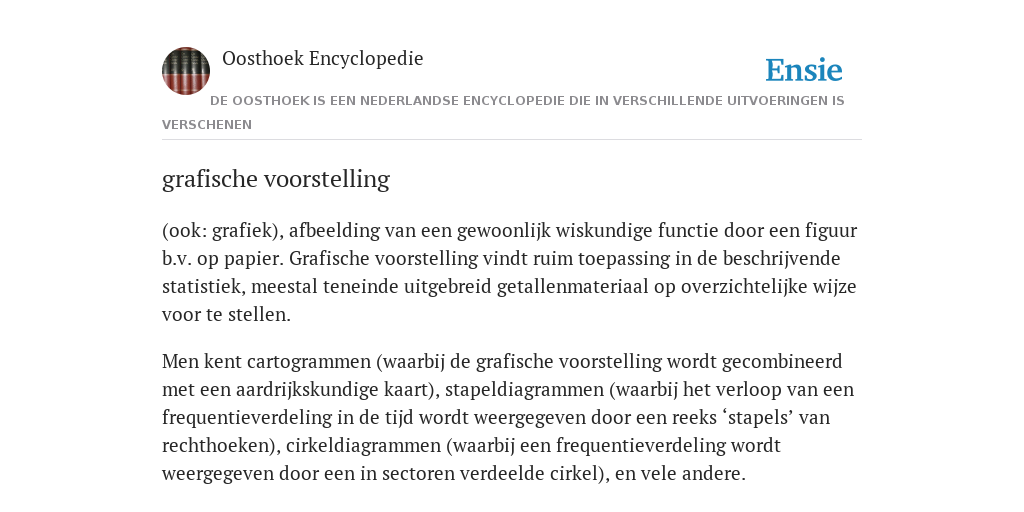 Oosthoek Encyclopedie

Ensie

DE OOSTHOEK IS EEN NEDERLANDSE ENCYCLOPEDIE DIE IN VERSCHILLENDE UITVOERINGEN IS VERSCHENEN

grafische voorstelling

(ook: grafiek), afbeelding van een gewoonlijk wiskundige functie door een figuur b.v. op papier. Grafische voorstelling vindt ruim toepassing in de beschrijvende statistiek, meestal teneinde uitgebreid getallenmateriaal op overzichtelijke wijze voor te stellen.

Men kent cartogrammen (waarbij de grafische voorstelling wordt gecombineerd met een aardrijkskundige kaart), stapeldiagrammen (waarbij het verloop van een frequentieverdeling in de tijd wordt weergegeven door een reeks ‘stapels’ van rechthoeken), cirkeldiagrammen (waarbij een frequentieverdeling wordt weergegeven door een in sectoren verdeelde cirkel), en vele andere.